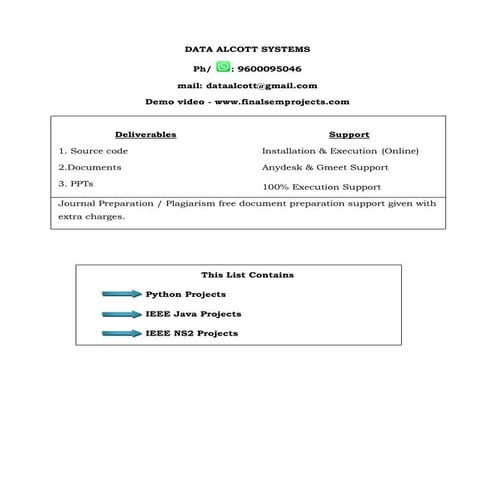 DATA ALCOTT SYSTEMS

Ph/ : 9600095046

mail: dataalcott@gmail.com

Demo video - www.finalsemprojects.com

| Deliverables | Support |
|---|---|
| 1. Source code | Installation & Execution (Online) |
| 2.Documents | Anydesk & Gmeet Support |
| 3. PPTs | 100% Execution Support |

Journal Preparation / Plagiarism free document preparation support given with extra charges.

This List Contains

Python Projects

IEEE Java Projects

IEEE NS2 Projects